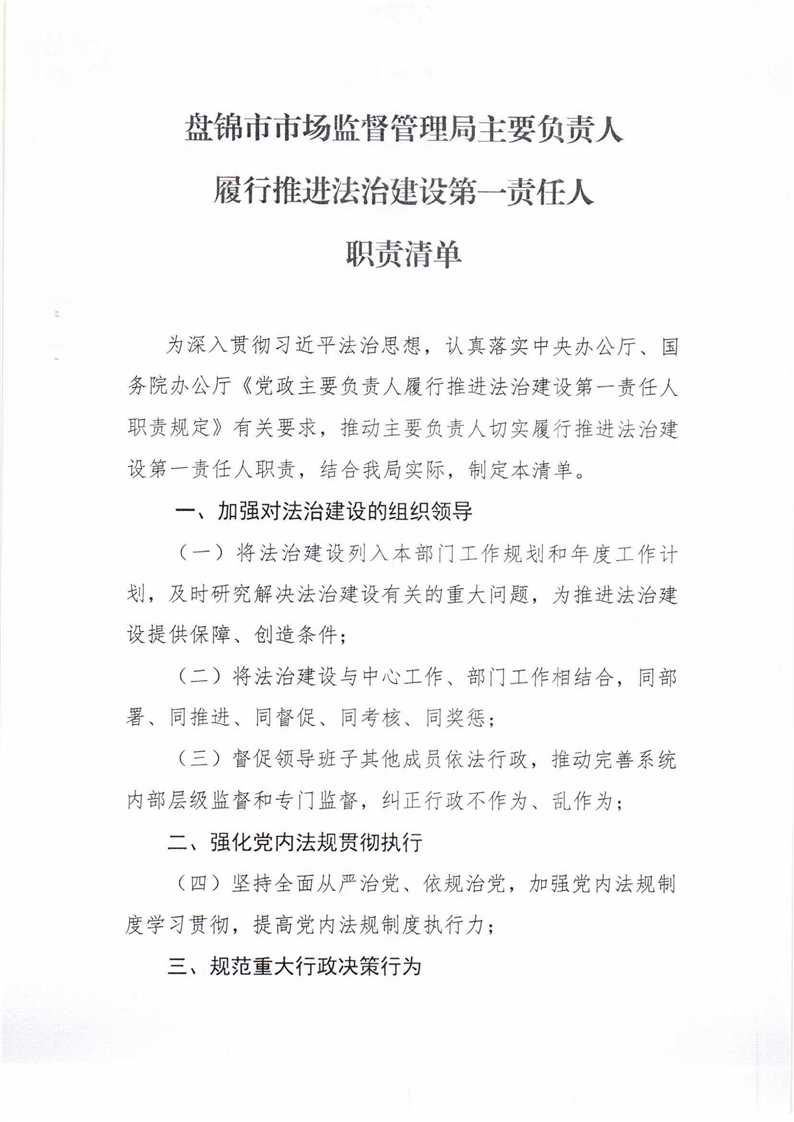 盘锦市市场监督管理局主要负责人

履行推进法治建设第一责任人

职责清单

为深入贯彻习近平法治思想，认真落实中央办公厅、国务院办公厅《党政主要负责人履行推进法治建设第一责任人职责规定》有关要求，推动主要负责人切实履行推进法治建设第一责任人职责，结合我局实际，制定本清单。

一、加强对法治建设的组织领导

（一）将法治建设列入本部门工作规划和年度工作计划，及时研究解决法治建设有关的重大问题，为推进法治建设提供保障、创造条件；

（二）将法治建设与中心工作、部门工作相结合，同部署、同推进、同督促、同考核、同奖惩；

（三）督促领导班子其他成员依法行政，推动完善系统内部层级监督和专门监督，纠正行政不作为、乱作为；

二、强化党内法规贯彻执行

（四）坚持全面从严治党、依规治党，加强党内法规制度学习贯彻，提高党内法规制度执行力；

三、规范重大行政决策行为